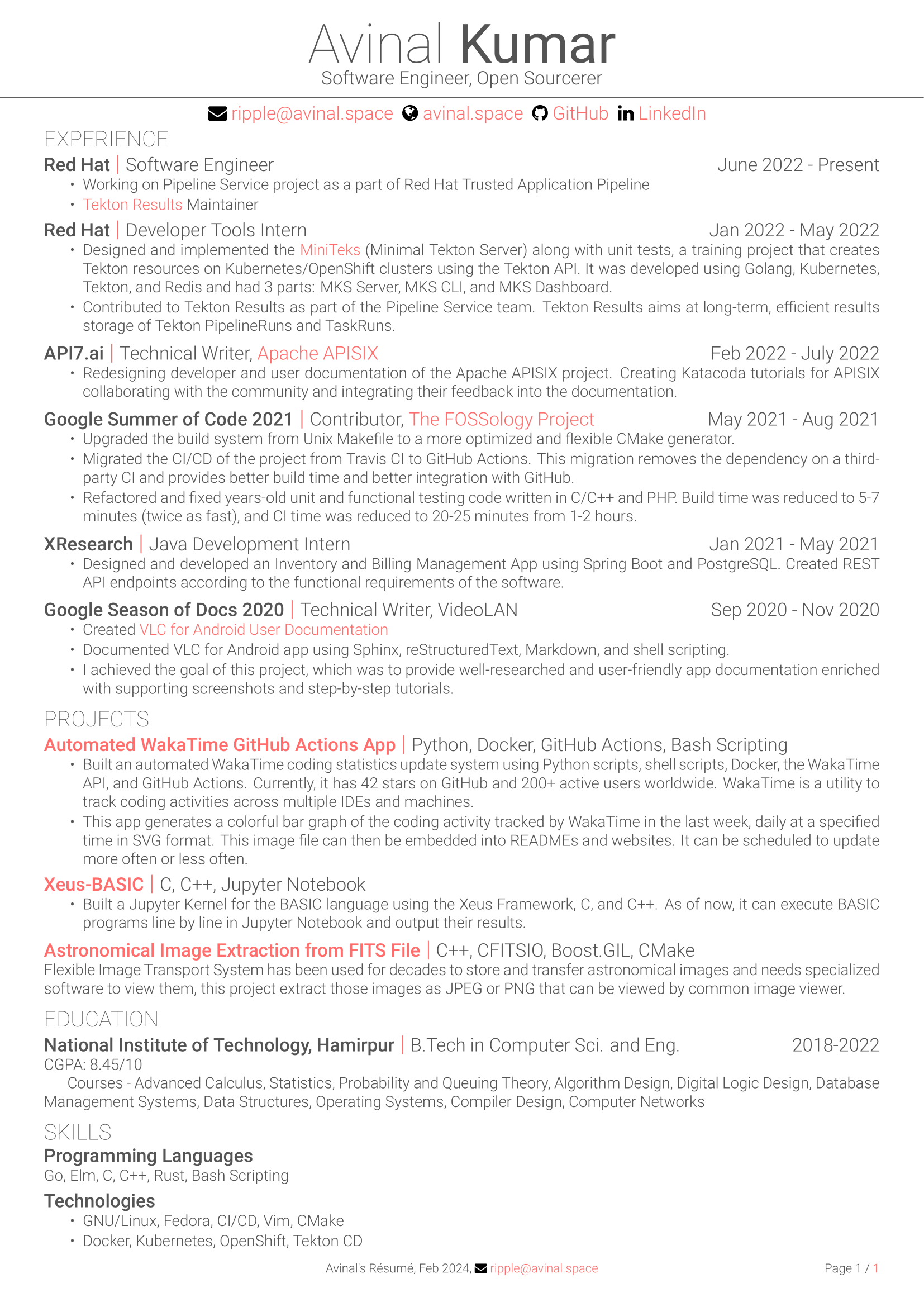 Avinal Kumar
Software Engineer, Open Sourcerer

ripple@avinal.space avinal.space GitHub LinkedIn

EXPERIENCE

Red Hat | Software Engineer June 2022 - Present
• Working on Pipeline Service project as a part of Red Hat Trusted Application Pipeline
• Tekton Results Maintainer

Red Hat | Developer Tools Intern Jan 2022 - May 2022
• Designed and implemented the MiniTeks (Minimal Tekton Server) along with unit tests, a training project that creates Tekton resources on Kubernetes/OpenShift clusters using the Tekton API. It was developed using Golang, Kubernetes, Tekton, and Redis and had 3 parts: MKS Server, MKS CLI, and MKS Dashboard.
• Contributed to Tekton Results as part of the Pipeline Service team. Tekton Results aims at long-term, efficient results storage of Tekton PipelineRuns and TaskRuns.

API7.ai | Technical Writer, Apache APISIX Feb 2022 - July 2022
• Redesigning developer and user documentation of the Apache APISIX project. Creating Katacoda tutorials for APISIX collaborating with the community and integrating their feedback into the documentation.

Google Summer of Code 2021 | Contributor, The FOSSology Project May 2021 - Aug 2021
• Upgraded the build system from Unix Makefile to a more optimized and flexible CMake generator.
• Migrated the CI/CD of the project from Travis CI to GitHub Actions. This migration removes the dependency on a third-party CI and provides better build time and better integration with GitHub.
• Refactored and fixed years-old unit and functional testing code written in C/C++ and PHP. Build time was reduced to 5-7 minutes (twice as fast), and CI time was reduced to 20-25 minutes from 1-2 hours.

XResearch | Java Development Intern Jan 2021 - May 2021
• Designed and developed an Inventory and Billing Management App using Spring Boot and PostgreSQL. Created REST API endpoints according to the functional requirements of the software.

Google Season of Docs 2020 | Technical Writer, VideoLAN Sep 2020 - Nov 2020
• Created VLC for Android User Documentation
• Documented VLC for Android app using Sphinx, reStructuredText, Markdown, and shell scripting.
• I achieved the goal of this project, which was to provide well-researched and user-friendly app documentation enriched with supporting screenshots and step-by-step tutorials.

PROJECTS

Automated WakaTime GitHub Actions App | Python, Docker, GitHub Actions, Bash Scripting
• Built an automated WakaTime coding statistics update system using Python scripts, shell scripts, Docker, the WakaTime API, and GitHub Actions. Currently, it has 42 stars on GitHub and 200+ active users worldwide. WakaTime is a utility to track coding activities across multiple IDEs and machines.
• This app generates a colorful bar graph of the coding activity tracked by WakaTime in the last week, daily at a specified time in SVG format. This image file can then be embedded into READMEs and websites. It can be scheduled to update more often or less often.

Xeus-BASIC | C, C++, Jupyter Notebook
• Built a Jupyter Kernel for the BASIC language using the Xeus Framework, C, and C++. As of now, it can execute BASIC programs line by line in Jupyter Notebook and output their results.

Astronomical Image Extraction from FITS File | C++, CFITSIO, Boost.GIL, CMake
Flexible Image Transport System has been used for decades to store and transfer astronomical images and needs specialized software to view them, this project extract those images as JPEG or PNG that can be viewed by common image viewer.

EDUCATION

National Institute of Technology, Hamirpur | B.Tech in Computer Sci. and Eng. 2018-2022
CGPA: 8.45/10
Courses - Advanced Calculus, Statistics, Probability and Queuing Theory, Algorithm Design, Digital Logic Design, Database Management Systems, Data Structures, Operating Systems, Compiler Design, Computer Networks

SKILLS

Programming Languages
Go, Elm, C, C++, Rust, Bash Scripting

Technologies
• GNU/Linux, Fedora, CI/CD, Vim, CMake
• Docker, Kubernetes, OpenShift, Tekton CD

Avinal's Résumé, Feb 2024, ripple@avinal.space Page 1 / 1